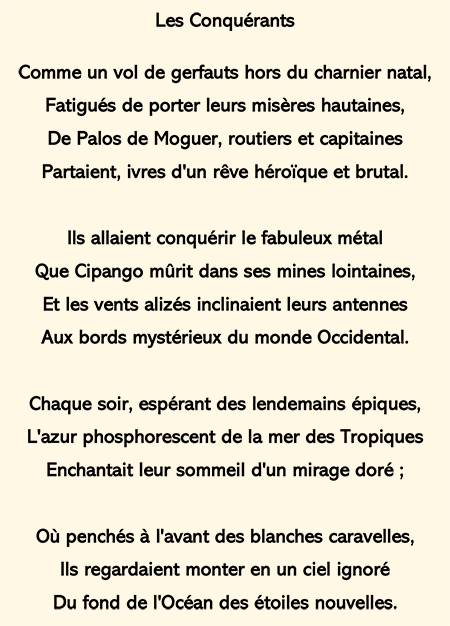 Les Conquérants

Comme un vol de gerfauts hors du charnier natal,
Fatigués de porter leurs misères hautaines,
De Palos de Moguer, routiers et capitaines
Partaient, ivres d'un rêve héroïque et brutal.

Ils allaient conquérir le fabuleux métal
Que Cipango mûrit dans ses mines lointaines,
Et les vents alizés inclinaient leurs antennes
Aux bords mystérieux du monde Occidental.

Chaque soir, espérant des lendemains épiques,
L'azur phosphorescent de la mer des Tropiques
Enchantait leur sommeil d'un mirage doré ;

Où penchés à l'avant des blanches caravelles,
Ils regardaient monter en un ciel ignoré
Du fond de l'Océan des étoiles nouvelles.